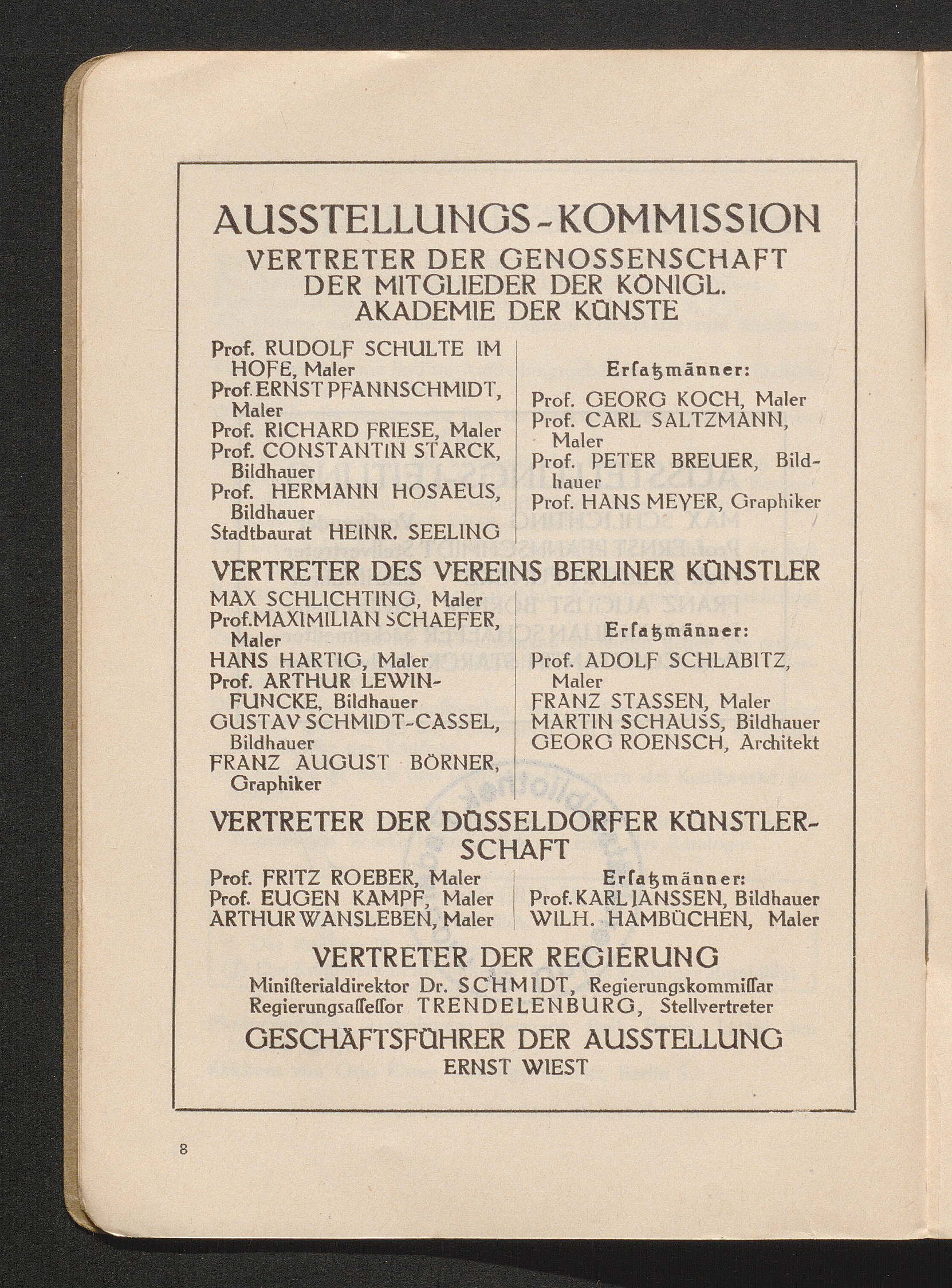 AUSSTELLUNGS-KOMMISSION
VERTRETER DER GENOSSENSCHAFT DER MITGLIEDER DER KÖNIGL. AKADEMIE DER KÜNSTE

Prof. RUDOLF SCHULTE IM HOFE, Maler
Prof. ERNST PFANNSCHMIDT, Maler
Prof. RICHARD FRIESE, Maler
Prof. CONSTANTIN STARCK, Bildhauer
Prof. HERMANN HOSAEUS, Bildhauer
Stadtbaurat HEINR. SEELING

Erſatzmänner:
Prof. GEORG KOCH, Maler
Prof. CARL SALTZMANN, Maler
Prof. PETER BREUER, Bildhauer
Prof. HANS MEYER, Graphiker

VERTRETER DES VEREINS BERLINER KÜNSTLER
MAX SCHLICHTING, Maler
Prof. MAXIMILIAN SCHAEFER, Maler
HANS HARTIG, Maler
Prof. ARTHUR LEWIN-FUNCKE, Bildhauer
GUSTAV SCHMIDT-CASSEL, Bildhauer
FRANZ AUGUST BÖRNER, Graphiker

Erſatzmänner:
Prof. ADOLF SCHLABITZ, Maler
FRANZ STASSEN, Maler
MARTIN SCHAUSS, Bildhauer
GEORG ROENSCH, Architekt

VERTRETER DER DÜSSELDORFER KÜNSTLERSCHAFT
Prof. FRITZ ROEBER, Maler
Prof. EUGEN KAMPF, Maler
ARTHUR WANSLEBEN, Maler

Erſatzmänner:
Prof. KARL JANSSEN, Bildhauer
WILH. HAMBÜCHEN, Maler

VERTRETER DER REGIERUNG
Miniſterialdirektor Dr. SCHMIDT, Regierungskommiſſar
Regierungsaſſeſſor TRENDELENBURG, Stellvertreter

GESCHÄFTSFÜHRER DER AUSSTELLUNG
ERNST WIEST

8